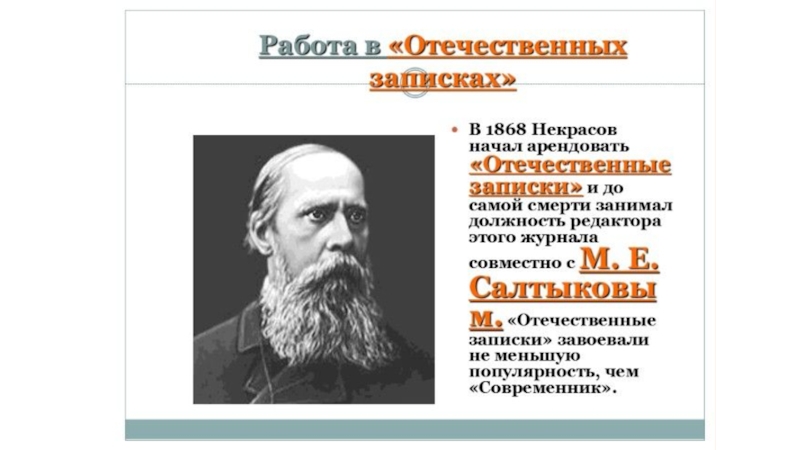 Работа в «Отечественных записках»

• В 1868 Некрасов начал арендовать «Отечественные записки» и до самой смерти занимал должность редактора этого журнала совместно с М. Е. Салтыковым. «Отечественные записки» завоевали не меньшую популярность, чем «Современник».